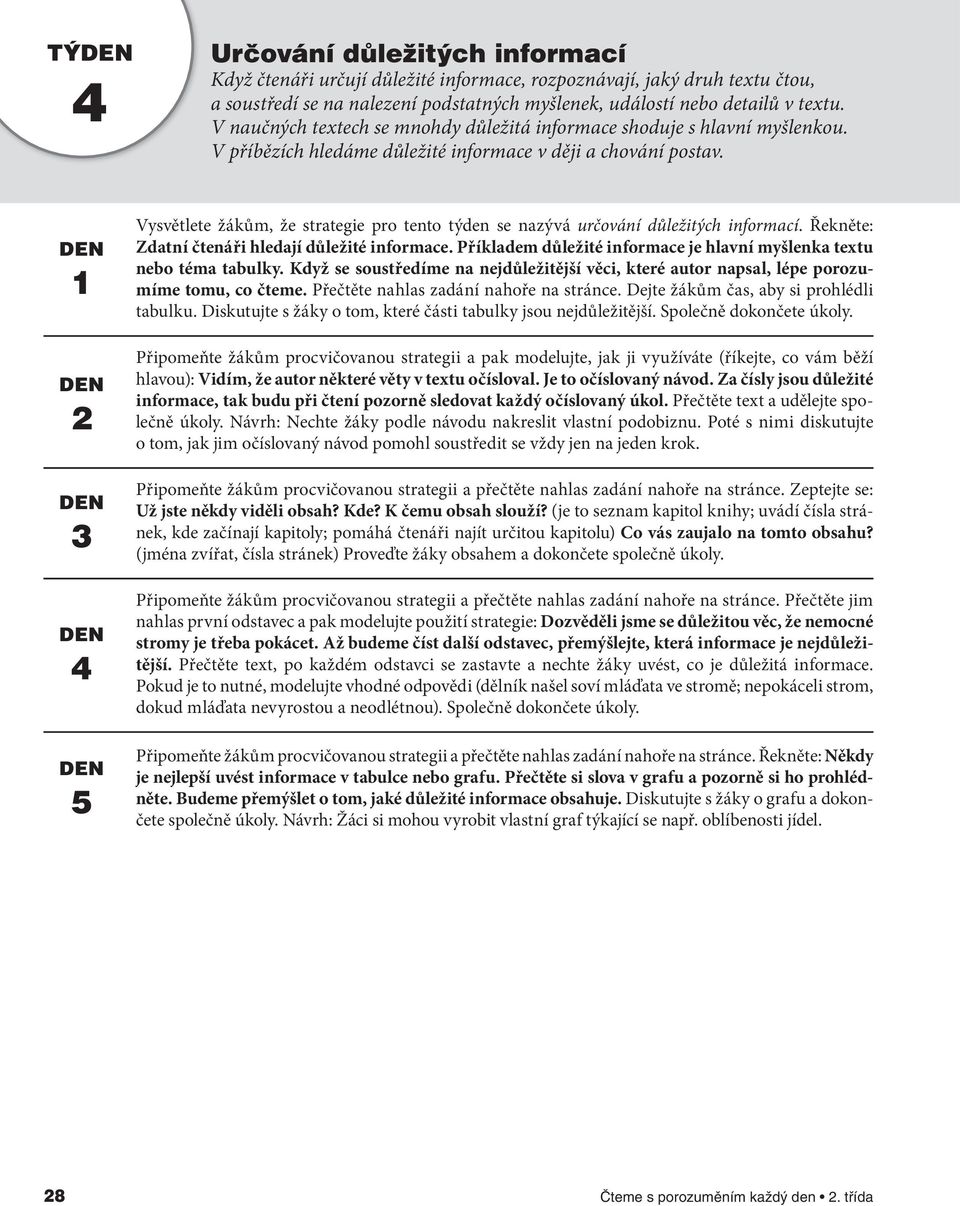 TÝDEN
4

Určování důležitých informací
Když čtenáři určují důležité informace, rozpoznávají, jaký druh textu čtou, a soustředí se na nalezení podstatných myšlenek, událostí nebo detailů v textu. V naučných textech se mnohdy důležitá informace shoduje s hlavní myšlenkou. V příbězích hledáme důležité informace v ději a chování postav.

DEN
1

Vysvětlete žákům, že strategie pro tento týden se nazývá určování důležitých informací. Řekněte: Zdatní čtenáři hledají důležité informace. Příkladem důležité informace je hlavní myšlenka textu nebo téma tabulky. Když se soustředíme na nejdůležitější věci, které autor napsal, lépe porozumíme tomu, co čteme. Přečtěte nahlas zadání nahoře na stránce. Dejte žákům čas, aby si prohlédli tabulku. Diskutujte s žáky o tom, které části tabulky jsou nejdůležitější. Společně dokončete úkoly.

DEN
2

Připomeňte žákům procvičovanou strategii a pak modelujte, jak ji využíváte (říkejte, co vám běží hlavou): Vidím, že autor některé věty v textu očísloval. Je to očíslovaný návod. Za čísly jsou důležité informace, tak budu při čtení pozorně sledovat každý očíslovaný úkol. Přečtěte text a udělejte společně úkoly. Návrh: Nechte žáky podle návodu nakreslit vlastní podobiznu. Poté s nimi diskutujte o tom, jak jim očíslovaný návod pomohl soustředit se vždy jen na jeden krok.

DEN
3

Připomeňte žákům procvičovanou strategii a přečtěte nahlas zadání nahoře na stránce. Zeptejte se: Už jste někdy viděli obsah? Kde? K čemu obsah slouží? (je to seznam kapitol knihy; uvádí čísla stránek, kde začínají kapitoly; pomáhá čtenáři najít určitou kapitolu) Co vás zaujalo na tomto obsahu? (jména zvířat, čísla stránek) Proveďte žáky obsahem a dokončete společně úkoly.

DEN
4

Připomeňte žákům procvičovanou strategii a přečtěte nahlas zadání nahoře na stránce. Přečtěte jim nahlas první odstavec a pak modelujte použití strategie: Dozvěděli jsme se důležitou věc, že nemocné stromy je třeba pokácet. Až budeme číst další odstavec, přemýšlejte, která informace je nejdůležitější. Přečtěte text, po každém odstavci se zastavte a nechte žáky uvést, co je důležitá informace. Pokud je to nutné, modelujte vhodné odpovědi (dělník našel soví mláďata ve stromě; nepokáceli strom, dokud mláďata nevyrostou a neodlétnou). Společně dokončete úkoly.

DEN
5

Připomeňte žákům procvičovanou strategii a přečtěte nahlas zadání nahoře na stránce. Řekněte: Někdy je nejlepší uvést informace v tabulce nebo grafu. Přečtěte si slova v grafu a pozorně si ho prohlédněte. Budeme přemýšlet o tom, jaké důležité informace obsahuje. Diskutujte s žáky o grafu a dokončete společně úkoly. Návrh: Žáci si mohou vyrobit vlastní graf týkající se např. oblíbenosti jídel.

28 Čteme s porozuměním každý den • 2. třída